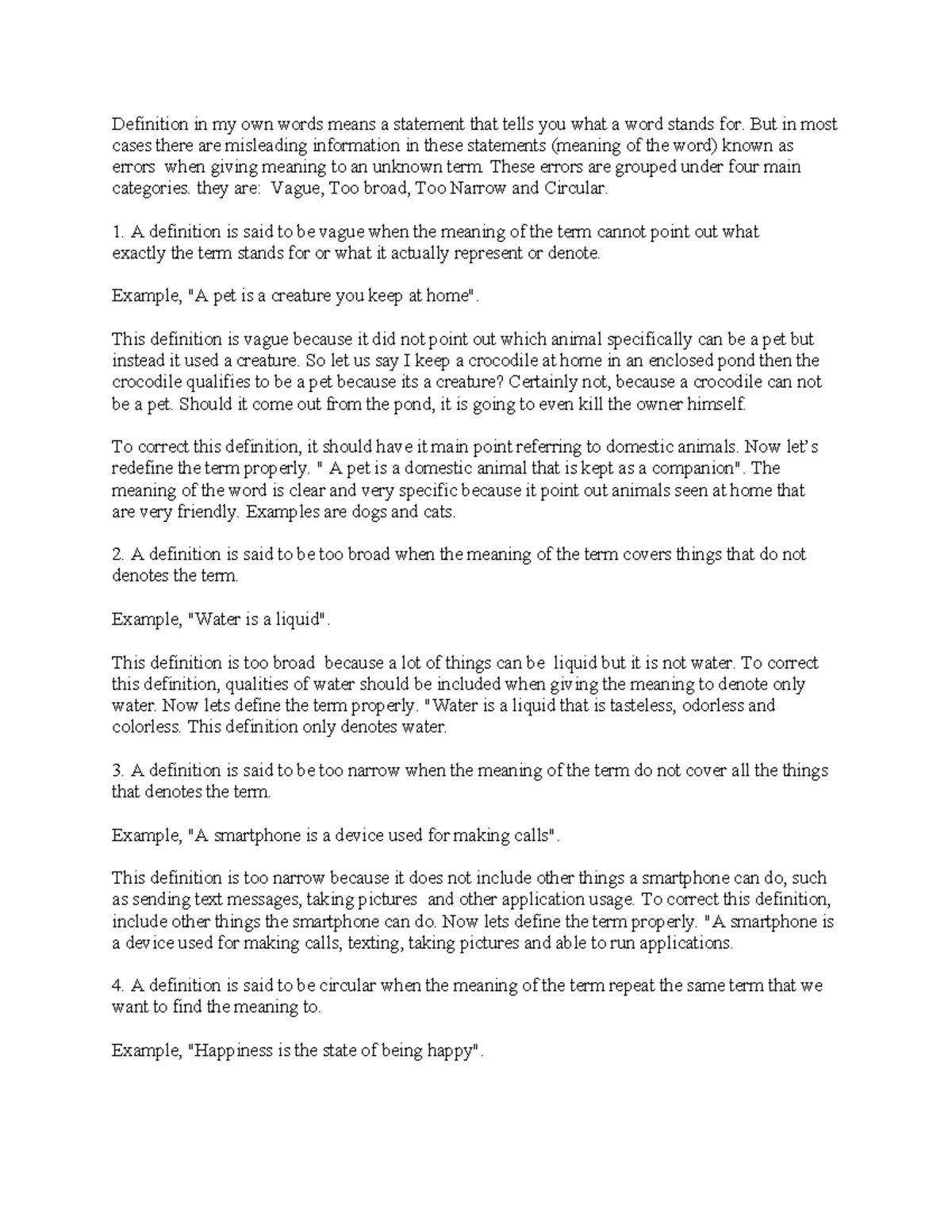 Definition in my own words means a statement that tells you what a word stands for. But in most cases there are misleading information in these statements (meaning of the word) known as errors when giving meaning to an unknown term. These errors are grouped under four main categories. they are: Vague, Too broad, Too Narrow and Circular.

1. A definition is said to be vague when the meaning of the term cannot point out what exactly the term stands for or what it actually represent or denote.

Example, "A pet is a creature you keep at home".

This definition is vague because it did not point out which animal specifically can be a pet but instead it used a creature. So let us say I keep a crocodile at home in an enclosed pond then the crocodile qualifies to be a pet because its a creature? Certainly not, because a crocodile can not be a pet. Should it come out from the pond, it is going to even kill the owner himself.

To correct this definition, it should have it main point referring to domestic animals. Now let's redefine the term properly. " A pet is a domestic animal that is kept as a companion". The meaning of the word is clear and very specific because it point out animals seen at home that are very friendly. Examples are dogs and cats.

2. A definition is said to be too broad when the meaning of the term covers things that do not denotes the term.

Example, "Water is a liquid".

This definition is too broad because a lot of things can be liquid but it is not water. To correct this definition, qualities of water should be included when giving the meaning to denote only water. Now lets define the term properly. "Water is a liquid that is tasteless, odorless and colorless. This definition only denotes water.

3. A definition is said to be too narrow when the meaning of the term do not cover all the things that denotes the term.

Example, "A smartphone is a device used for making calls".

This definition is too narrow because it does not include other things a smartphone can do, such as sending text messages, taking pictures and other application usage. To correct this definition, include other things the smartphone can do. Now lets define the term properly. "A smartphone is a device used for making calls, texting, taking pictures and able to run applications.

4. A definition is said to be circular when the meaning of the term repeat the same term that we want to find the meaning to.

Example, "Happiness is the state of being happy".